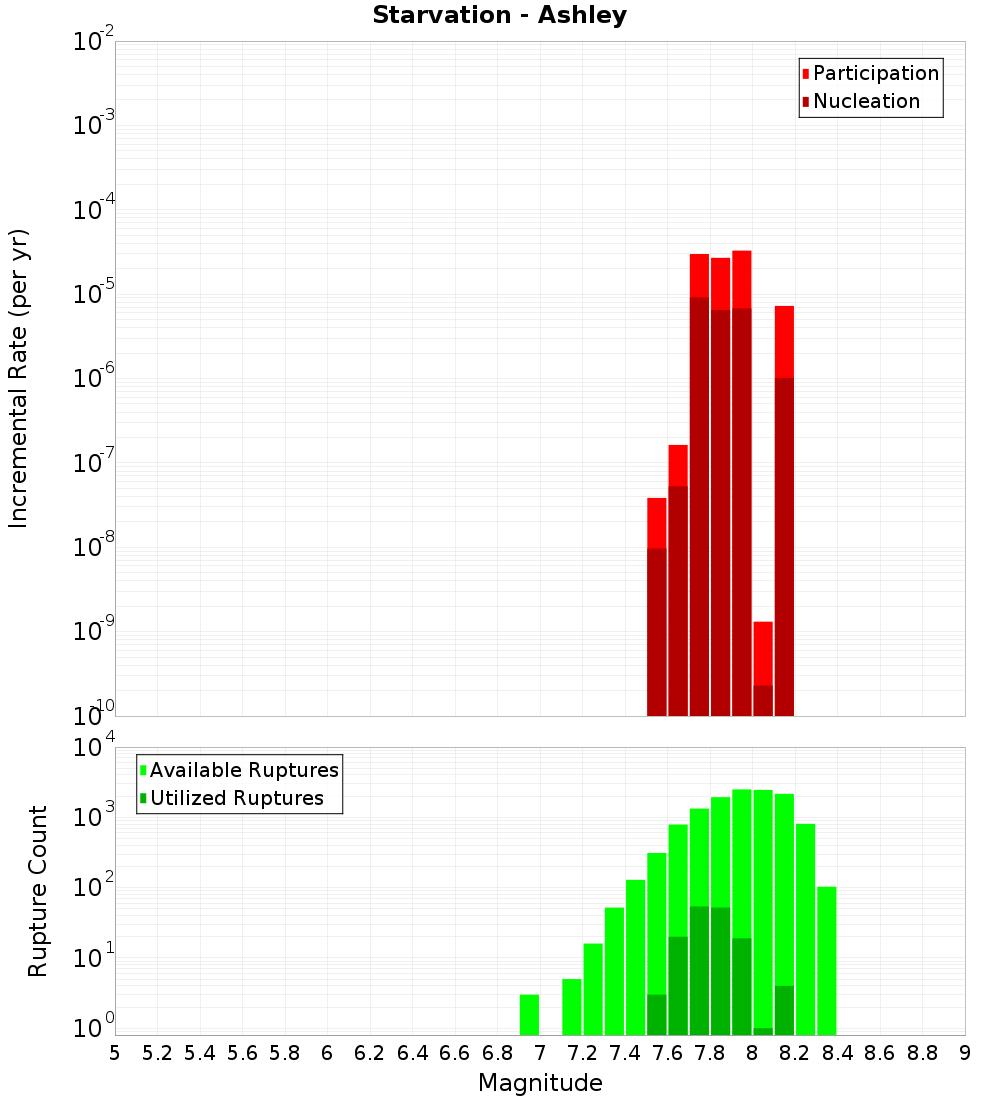 Starvation - Ashley

Participation
Nucleation

Incremental Rate (per yr)

$10^{-2}$
$10^{-3}$
$10^{-4}$
$10^{-5}$
$10^{-6}$
$10^{-7}$
$10^{-8}$
$10^{-9}$
$10^{-10}$

Available Ruptures
Utilized Ruptures

Rupture Count

$10^{4}$
$10^{3}$
$10^{2}$
$10^{1}$
$10^{0}$

5 5.2 5.4 5.6 5.8 6 6.2 6.4 6.6 6.8 7 7.2 7.4 7.6 7.8 8 8.2 8.4 8.6 8.8 9

Magnitude